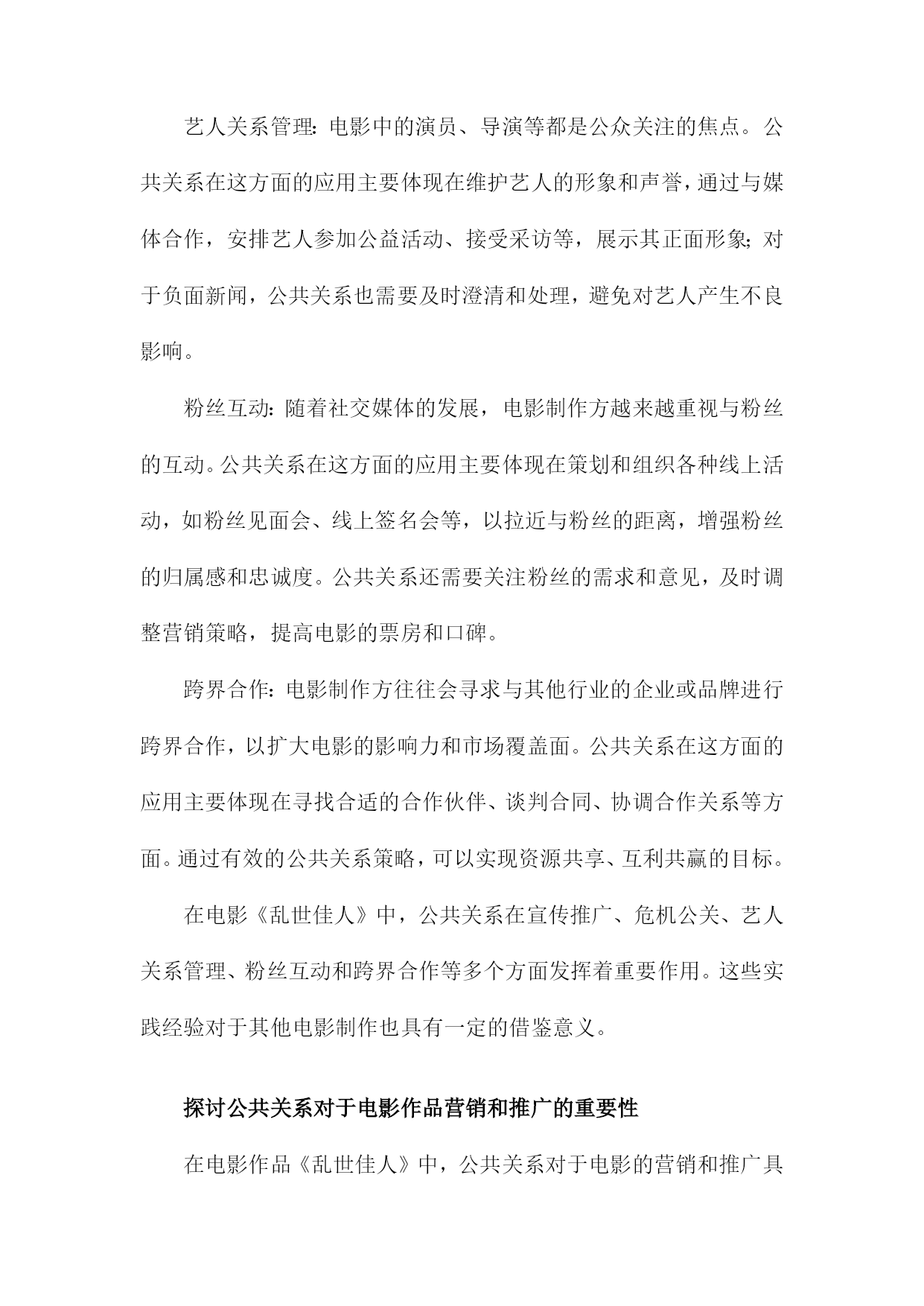 艺人关系管理：电影中的演员、导演等都是公众关注的焦点。公共关系在这方面的应用主要体现在维护艺人的形象和声誉，通过与媒体合作，安排艺人参加公益活动、接受采访等，展示其正面形象；对于负面新闻，公共关系也需要及时澄清和处理，避免对艺人产生不良影响。

粉丝互动：随着社交媒体的发展，电影制作方越来越重视与粉丝的互动。公共关系在这方面的应用主要体现在策划和组织各种线上活动，如粉丝见面会、线上签名会等，以拉近与粉丝的距离，增强粉丝的归属感和忠诚度。公共关系还需要关注粉丝的需求和意见，及时调整营销策略，提高电影的票房和口碑。

跨界合作：电影制作方往往会寻求与其他行业的企业或品牌进行跨界合作，以扩大电影的影响力和市场覆盖面。公共关系在这方面的应用主要体现在寻找合适的合作伙伴、谈判合同、协调合作关系等方面。通过有效的公共关系策略，可以实现资源共享、互利共赢的目标。

在电影《乱世佳人》中，公共关系在宣传推广、危机公关、艺人关系管理、粉丝互动和跨界合作等多个方面发挥着重要作用。这些实践经验对于其他电影制作也具有一定的借鉴意义。

探讨公共关系对于电影作品营销和推广的重要性

在电影作品《乱世佳人》中，公共关系对于电影的营销和推广具